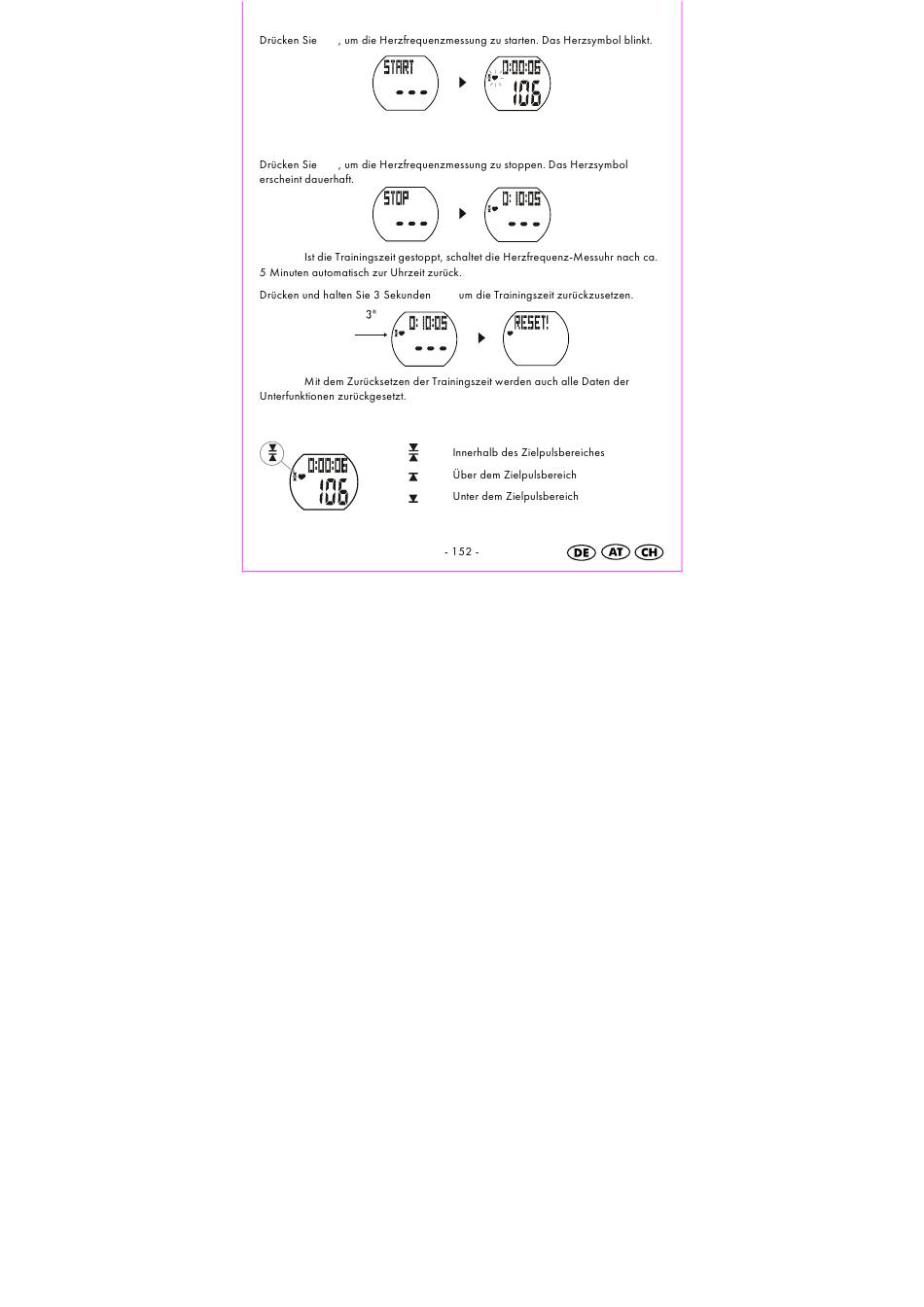 Drücken Sie , um die Herzfrequenzmessung zu starten. Das Herzsymbol blinkt.

START
---

0:00:06
106

Drücken Sie , um die Herzfrequenzmessung zu stoppen. Das Herzsymbol erscheint dauerhaft.

STOP
---

0:10:05
---

Ist die Trainingszeit gestoppt, schaltet die Herzfrequenz-Messuhr nach ca. 5 Minuten automatisch zur Uhrzeit zurück.

Drücken und halten Sie 3 Sekunden um die Trainingszeit zurückzusetzen.

3"

0:10:05
---

RESET!

Mit dem Zurücksetzen der Trainingszeit werden auch alle Daten der Unterfunktionen zurückgesetzt.

0:00:06
106

Innerhalb des Zielpulsbereiches

Über dem Zielpulsbereich

Unter dem Zielpulsbereich

- 152 -

DE AT CH